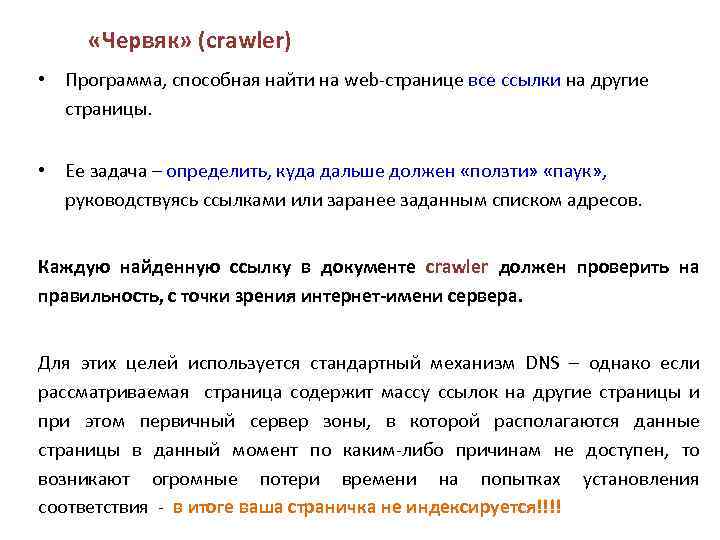 «Червяк» (crawler)

• Программа, способная найти на web-странице все ссылки на другие страницы.

• Ее задача – определить, куда дальше должен «ползти» «паук», руководствуясь ссылками или заранее заданным списком адресов.

Каждую найденную ссылку в документе crawler должен проверить на правильность, с точки зрения интернет-имени сервера.

Для этих целей используется стандартный механизм DNS – однако если рассматриваемая страница содержит массу ссылок на другие страницы и при этом первичный сервер зоны, в которой располагаются данные страницы в данный момент по каким-либо причинам не доступен, то возникают огромные потери времени на попытках установления соответствия - в итоге ваша страничка не индексируется!!!!